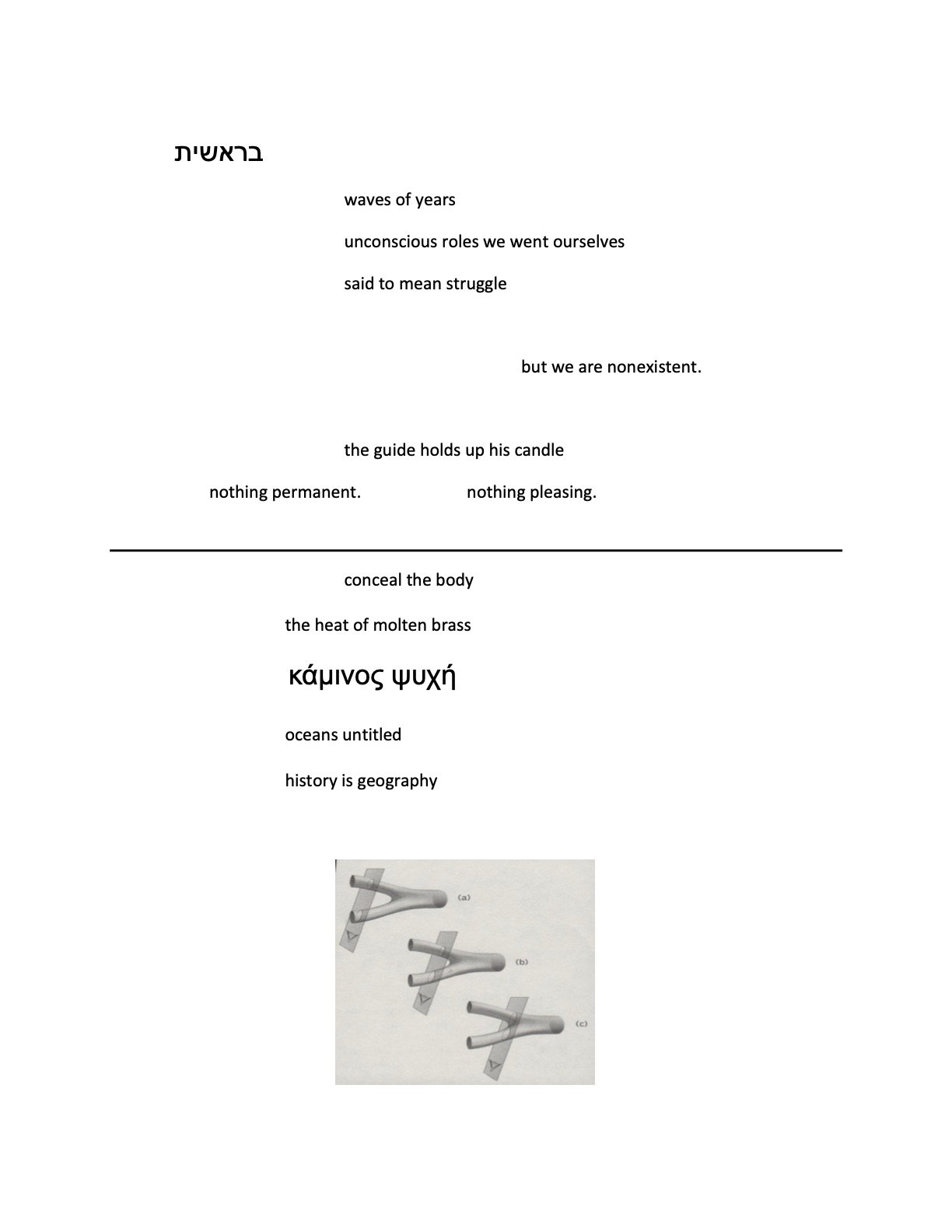 בראשית

waves of years

unconscious roles we went ourselves

said to mean struggle

but we are nonexistent.

the guide holds up his candle

nothing permanent. nothing pleasing.

conceal the body

the heat of molten brass

κάμινος ψυχή

oceans untitled

history is geography

(a)

(b)

(c)